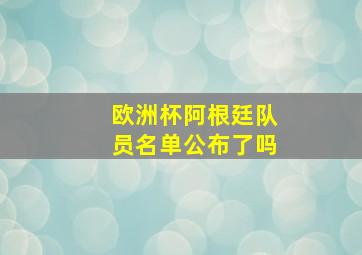 欧洲杯阿根廷队员名单公布了吗